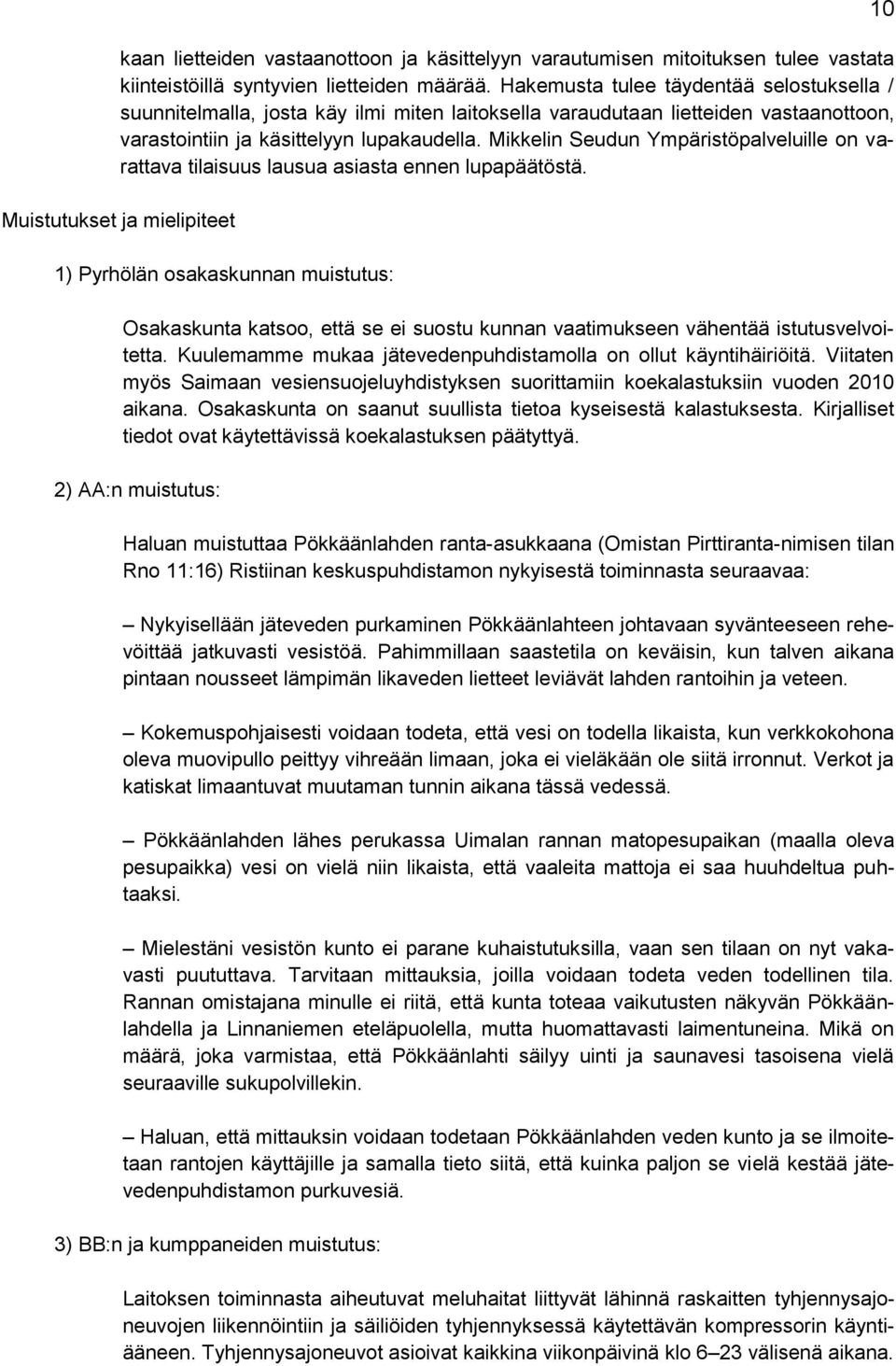 10

kaan lietteiden vastaanottoon ja käsittelyyn varautumisen mitoituksen tulee vastata kiinteistöillä syntyvien lietteiden määrää. Hakemusta tulee täydentää selostuksella / suunnitelmalla, josta käy ilmi miten laitoksella varaudutaan lietteiden vastaanottoon, varastointiin ja käsittelyyn lupakaudella. Mikkelin Seudun Ympäristöpalveluille on varattava tilaisuus lausua asiasta ennen lupapäätöstä.

Muistutukset ja mielipiteet

1) Pyrhölän osakaskunnan muistutus:

Osakaskunta katsoo, että se ei suostu kunnan vaatimukseen vähentää istutusvelvoitetta. Kuulemamme mukaa jätevedenpuhdistamolla on ollut käyntihäiriöitä. Viitaten myös Saimaan vesiensuojeluyhdistyksen suorittamiin koekalastuksiin vuoden 2010 aikana. Osakaskunta on saanut suullista tietoa kyseisestä kalastuksesta. Kirjalliset tiedot ovat käytettävissä koekalastuksen päätyttyä.

2) AA:n muistutus:

Haluan muistuttaa Pökkäänlahden ranta-asukkaana (Omistan Pirttiranta-nimisen tilan Rno 11:16) Ristiinan keskuspuhdistamon nykyisestä toiminnasta seuraavaa:

– Nykyisellään jäteveden purkaminen Pökkäänlahteen johtavaan syvänteeseen rehevöittää jatkuvasti vesistöä. Pahimmillaan saastetila on keväisin, kun talven aikana pintaan nousseet lämpimän likaveden lietteet leviävät lahden rantoihin ja veteen.

– Kokemuspohjaisesti voidaan todeta, että vesi on todella likaista, kun verkkokohona oleva muovipullo peittyy vihreään limaan, joka ei vieläkään ole siitä irronnut. Verkot ja katiskat limaantuvat muutaman tunnin aikana tässä vedessä.

– Pökkäänlahden lähes perukassa Uimalan rannan matopesupaikan (maalla oleva pesupaikka) vesi on vielä niin likaista, että vaaleita mattoja ei saa huuhdeltua puhtaaksi.

– Mielestäni vesistön kunto ei parane kuhaistutuksilla, vaan sen tilaan on nyt vakavasti puututtava. Tarvitaan mittauksia, joilla voidaan todeta veden todellinen tila. Rannan omistajana minulle ei riitä, että kunta toteaa vaikutusten näkyvän Pökkäänlahdella ja Linnaniemen eteläpuolella, mutta huomattavasti laimentuneina. Mikä on määrä, joka varmistaa, että Pökkäänlahti säilyy uinti ja saunavesi tasoisena vielä seuraaville sukupolvillekin.

– Haluan, että mittauksin voidaan todetaan Pökkäänlahden veden kunto ja se ilmoitetaan rantojen käyttäjille ja samalla tieto siitä, että kuinka paljon se vielä kestää jätevedenpuhdistamon purkuvesiä.

3) BB:n ja kumppaneiden muistutus:

Laitoksen toiminnasta aiheutuvat meluhaitat liittyvät lähinnä raskaitten tyhjennysajoneuvojen liikennöintiin ja säiliöiden tyhjennyksessä käytettävän kompressorin käyntiääneen. Tyhjennysajoneuvot asioivat kaikkina viikonpäivinä klo 6–23 välisenä aikana.